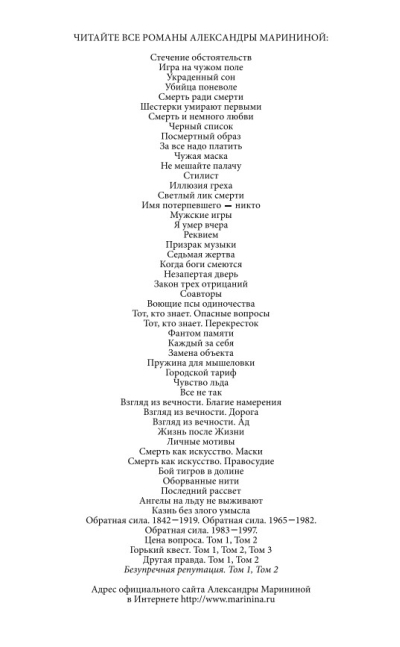 ЧИТАЙТЕ ВСЕ РОМАНЫ АЛЕКСАНДРЫ МАРИНИНОЙ:

Стечение обстоятельств
Игра на чужом поле
Украденный сон
Убийца поневоле
Смерть ради смерти
Шестерки умирают первыми
Смерть и немного любви
Черный список
Посмертный образ
За все надо платить
Чужая маска
Не мешайте палачу
Стилист
Иллюзия греха
Светлый лик смерти
Имя потерпевшего — никто
Мужские игры
Я умер вчера
Реквием
Призрак музыки
Седьмая жертва
Когда боги смеются
Незапертая дверь
Закон трех отрицаний
Соавторы
Воющие псы одиночества
Тот, кто знает. Опасные вопросы
Тот, кто знает. Перекресток
Фантом памяти
Каждый за себя
Замена объекта
Пружина для мышеловки
Городской тариф
Чувство льда
Все не так
Взгляд из вечности. Благие намерения
Взгляд из вечности. Дорога
Взгляд из вечности. Ад
Жизнь после Жизни
Личные мотивы
Смерть как искусство. Маски
Смерть как искусство. Правосудие
Бой тигров в долине
Оборванные нити
Последний рассвет
Ангелы на льду не выживают
Казнь без злого умысла
Обратная сила. 1842—1919. Обратная сила. 1965—1982.
Обратная сила. 1983—1997.
Цена вопроса. Том 1, Том 2
Горький квест. Том 1, Том 2, Том 3
Другая правда. Том 1, Том 2
Безупречная репутация. Том 1, Том 2

Адрес официального сайта Александры Марининой в Интернете http://www.marinina.ru